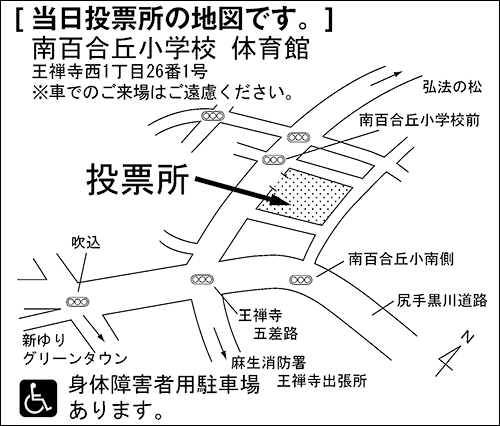 [ 当日投票所の地図です。]
南百合丘小学校 体育館
王禅寺西1丁目26番1号
※車でのご来場はご遠慮ください。

弘法の松
南百合丘小学校前
投票所
吹込
南百合丘小南側
尻手黒川道路
王禅寺
五差路
新ゆり
グリーンタウン
麻生消防署
王禅寺出張所
N
身体障害者用駐車場
あります。